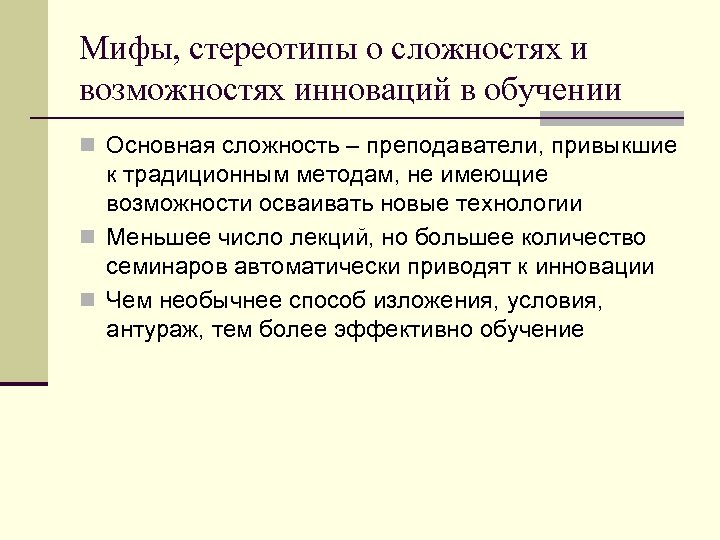 Мифы, стереотипы о сложностях и возможностях инноваций в обучении

Основная сложность – преподаватели, привыкшие к традиционным методам, не имеющие возможности осваивать новые технологии

Меньшее число лекций, но большее количество семинаров автоматически приводят к инновации

Чем необычнее способ изложения, условия, антураж, тем более эффективно обучение